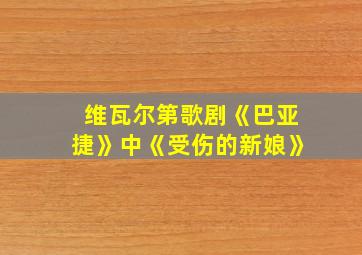 维瓦尔第歌剧《巴亚捷》中《受伤的新娘》